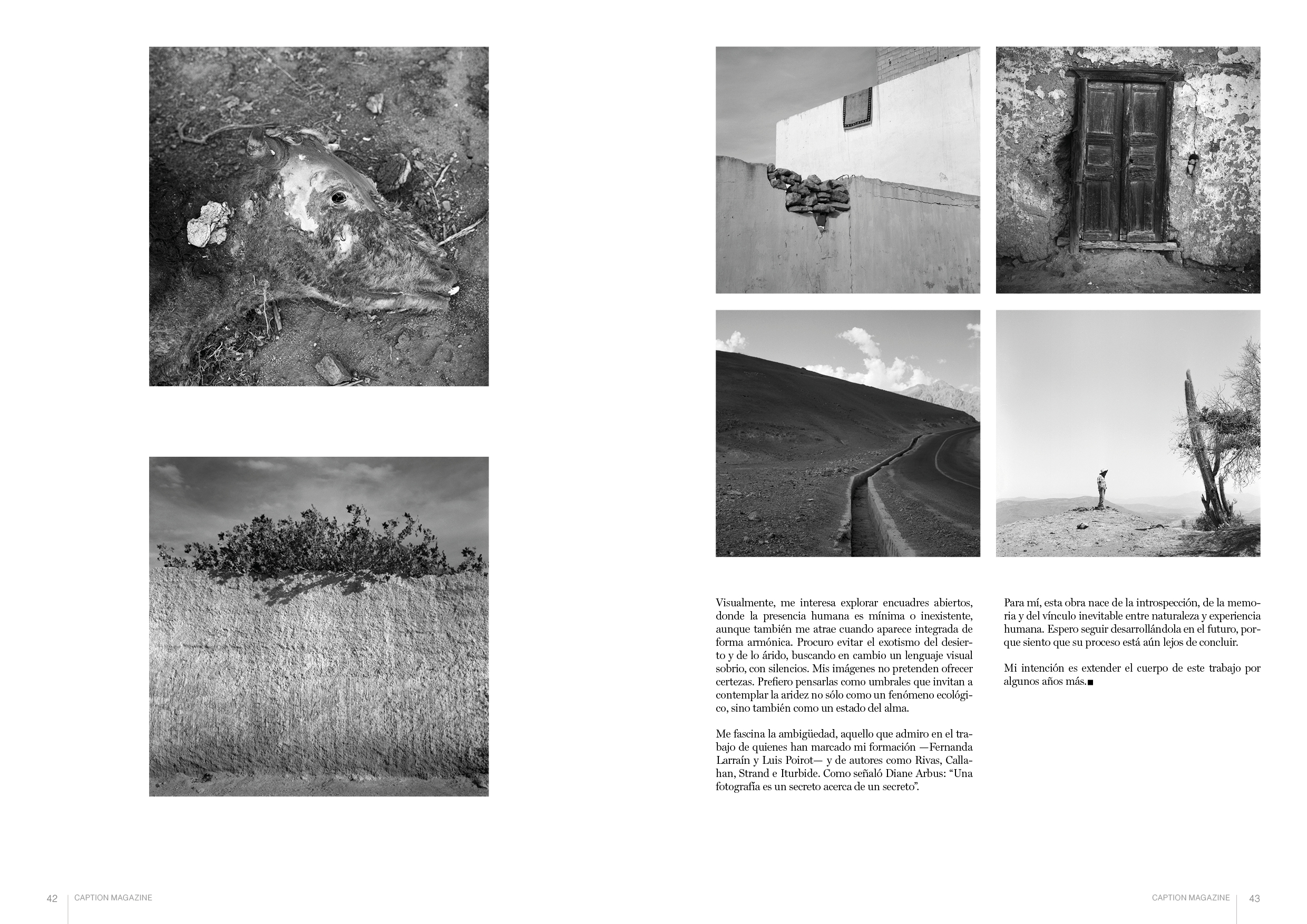 Visualmente, me interesa explorar encuadres abiertos, donde la presencia humana es mínima o inexistente, aunque también me atrae cuando aparece integrada de forma armónica. Procuro evitar el exotismo del desierto y de lo árido, buscando en cambio un lenguaje visual sobrio, con silencios. Mis imágenes no pretenden ofrecer certezas. Prefiero pensarlas como umbrales que invitan a contemplar la aridez no sólo como un fenómeno ecológico, sino también como un estado del alma.

Me fascina la ambigüedad, aquello que admiro en el trabajo de quienes han marcado mi formación —Fernanda Larraín y Luis Poirot— y de autores como Rivas, Callahan, Strand e Iturbide. Como señaló Diane Arbus: "Una fotografía es un secreto acerca de un secreto".

Para mí, esta obra nace de la introspección, de la memoria y del vínculo inevitable entre naturaleza y experiencia humana. Espero seguir desarrollándola en el futuro, porque siento que su proceso está aún lejos de concluir.

Mi intención es extender el cuerpo de este trabajo por algunos años más.■

42 CAPTION MAGAZINE

CAPTION MAGAZINE 43